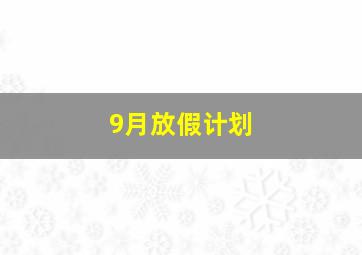 9月放假计划